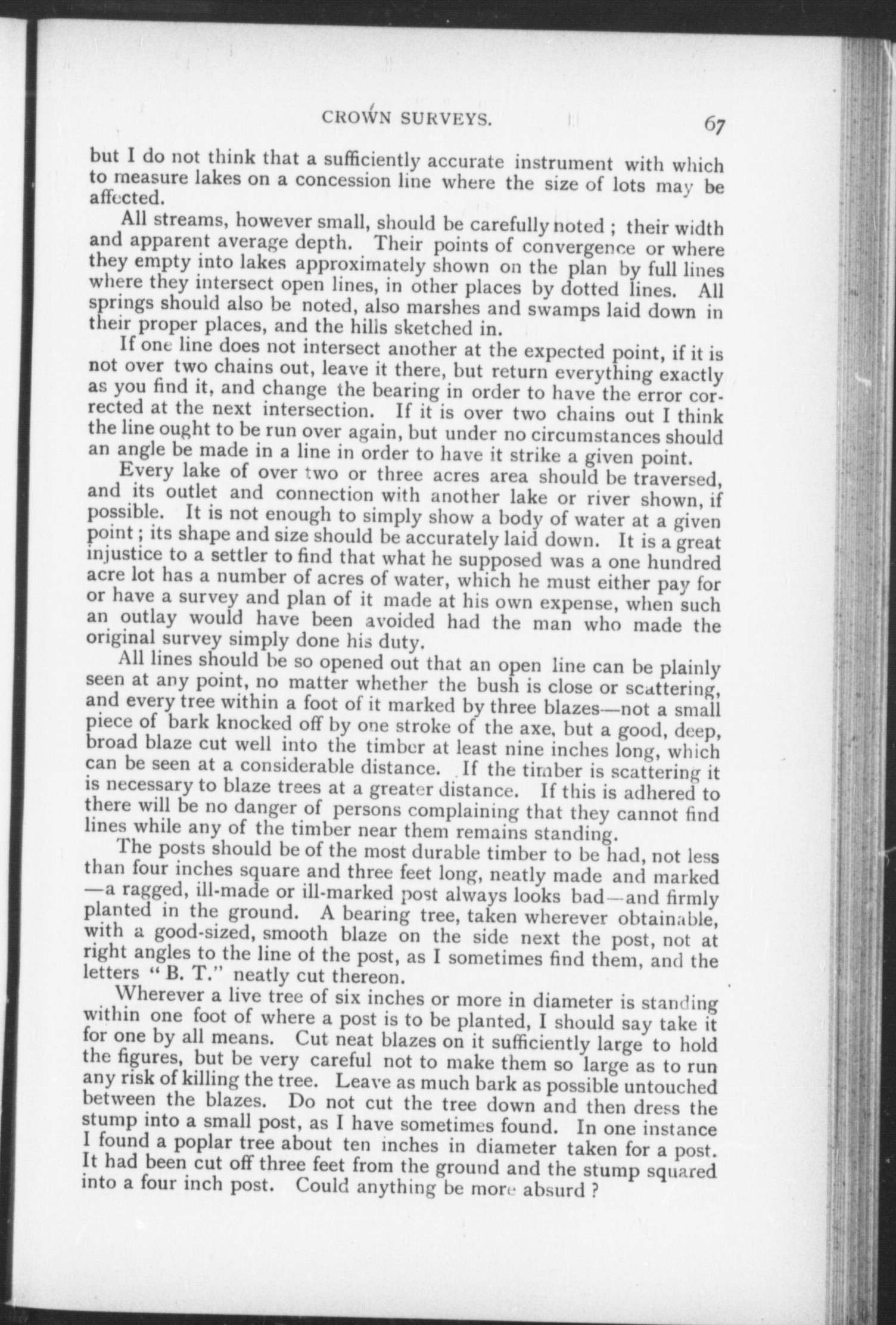 CROWN SURVEYS. 67

but I do not think that a sufficiently accurate instrument with which to measure lakes on a concession line where the size of lots may be affected.

All streams, however small, should be carefully noted ; their width and apparent average depth. Their points of convergence or where they empty into lakes approximately shown on the plan by full lines where they intersect open lines, in other places by dotted lines. All springs should also be noted, also marshes and swamps laid down in their proper places, and the hills sketched in.

If one line does not intersect another at the expected point, if it is not over two chains out, leave it there, but return everything exactly as you find it, and change the bearing in order to have the error corrected at the next intersection. If it is over two chains out I think the line ought to be run over again, but under no circumstances should an angle be made in a line in order to have it strike a given point.

Every lake of over two or three acres area should be traversed, and its outlet and connection with another lake or river shown, if possible. It is not enough to simply show a body of water at a given point ; its shape and size should be accurately laid down. It is a great injustice to a settler to find that what he supposed was a one hundred acre lot has a number of acres of water, which he must either pay for or have a survey and plan of it made at his own expense, when such an outlay would have been avoided had the man who made the original survey simply done his duty.

All lines should be so opened out that an open line can be plainly seen at any point, no matter whether the bush is close or scattering, and every tree within a foot of it marked by three blazes—not a small piece of bark knocked off by one stroke of the axe, but a good, deep, broad blaze cut well into the timber at least nine inches long, which can be seen at a considerable distance. If the timber is scattering it is necessary to blaze trees at a greater distance. If this is adhered to there will be no danger of persons complaining that they cannot find lines while any of the timber near them remains standing.

The posts should be of the most durable timber to be had, not less than four inches square and three feet long, neatly made and marked —a ragged, ill-made or ill-marked post always looks bad—and firmly planted in the ground. A bearing tree, taken wherever obtainable, with a good-sized, smooth blaze on the side next the post, not at right angles to the line of the post, as I sometimes find them, and the letters " B. T." neatly cut thereon.

Wherever a live tree of six inches or more in diameter is standing within one foot of where a post is to be planted, I should say take it for one by all means. Cut neat blazes on it sufficiently large to hold the figures, but be very careful not to make them so large as to run any risk of killing the tree. Leave as much bark as possible untouched between the blazes. Do not cut the tree down and then dress the stump into a small post, as I have sometimes found. In one instance I found a poplar tree about ten inches in diameter taken for a post. It had been cut off three feet from the ground and the stump squared into a four inch post. Could anything be more absurd ?